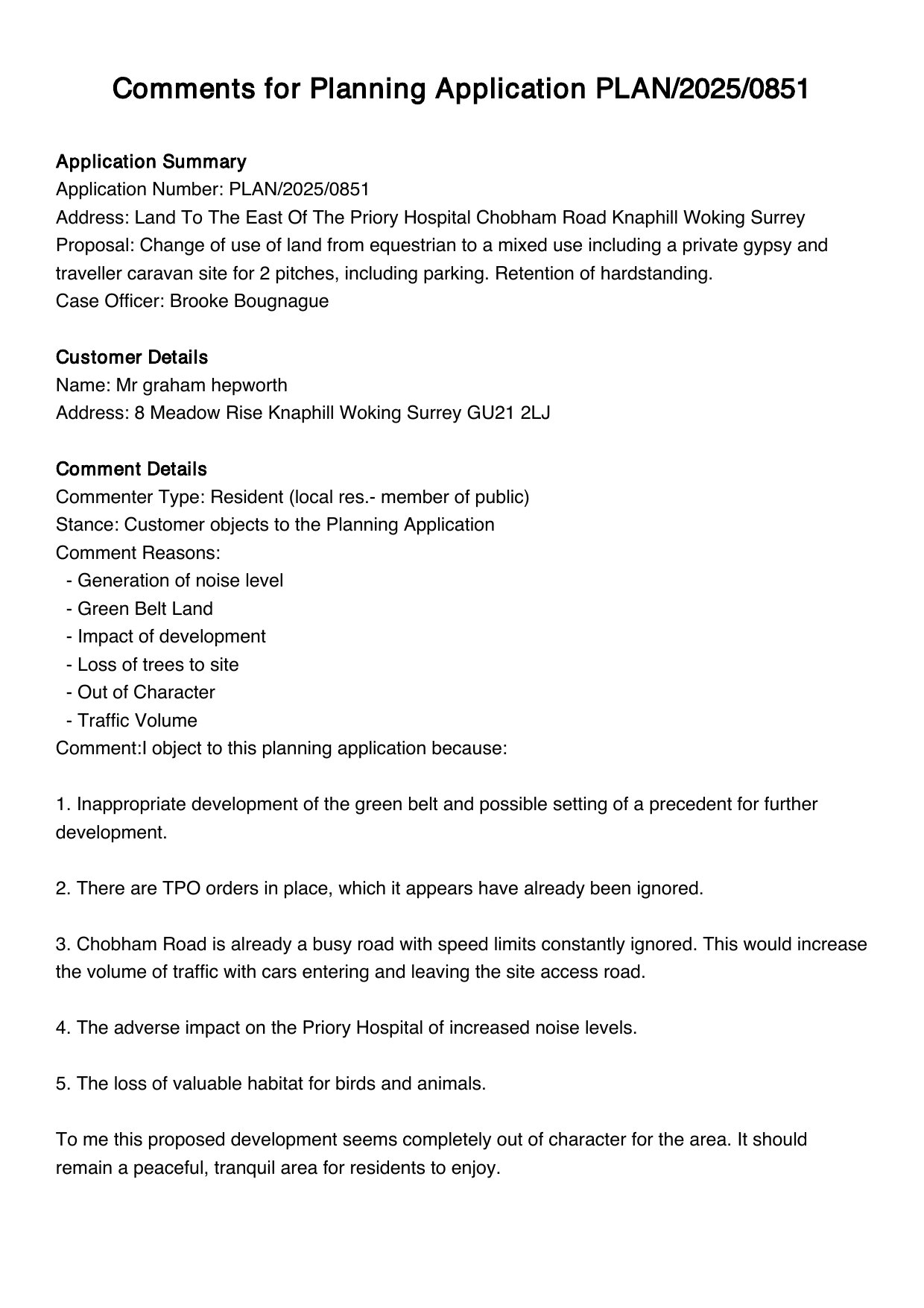 Comments for Planning Application PLAN/2025/0851

Application Summary
Application Number: PLAN/2025/0851
Address: Land To The East Of The Priory Hospital Chobham Road Knaphill Woking Surrey
Proposal: Change of use of land from equestrian to a mixed use including a private gypsy and traveller caravan site for 2 pitches, including parking. Retention of hardstanding.
Case Officer: Brooke Bougnague

Customer Details
Name: Mr graham hepworth
Address: 8 Meadow Rise Knaphill Woking Surrey GU21 2LJ

Comment Details
Commenter Type: Resident (local res.- member of public)
Stance: Customer objects to the Planning Application
Comment Reasons:
- Generation of noise level
- Green Belt Land
- Impact of development
- Loss of trees to site
- Out of Character
- Traffic Volume
Comment:I object to this planning application because:

1. Inappropriate development of the green belt and possible setting of a precedent for further development.

2. There are TPO orders in place, which it appears have already been ignored.

3. Chobham Road is already a busy road with speed limits constantly ignored. This would increase the volume of traffic with cars entering and leaving the site access road.

4. The adverse impact on the Priory Hospital of increased noise levels.

5. The loss of valuable habitat for birds and animals.

To me this proposed development seems completely out of character for the area. It should remain a peaceful, tranquil area for residents to enjoy.